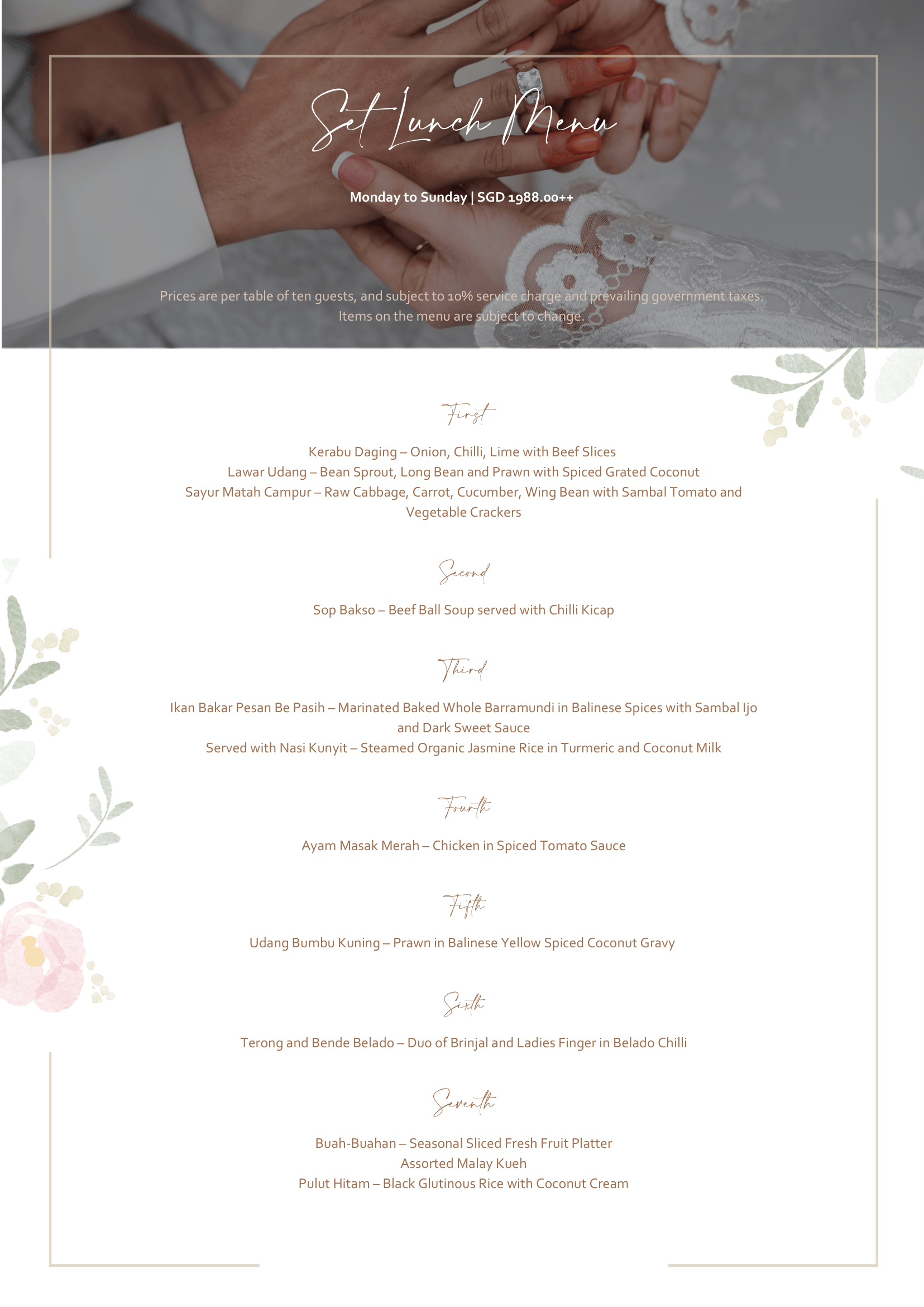 Set Lunch Menu

Monday to Sunday | SGD 1988.00++

Prices are per table of ten guests, and subject to 10% service charge and prevailing government taxes. Items on the menu are subject to change.

First

Kerabu Daging – Onion, Chilli, Lime with Beef Slices
Lawar Udang – Bean Sprout, Long Bean and Prawn with Spiced Grated Coconut
Sayur Matah Campur – Raw Cabbage, Carrot, Cucumber, Wing Bean with Sambal Tomato and Vegetable Crackers

Second

Sop Bakso – Beef Ball Soup served with Chilli Kicap

Third

Ikan Bakar Pesan Be Pasih – Marinated Baked Whole Barramundi in Balinese Spices with Sambal Ijo and Dark Sweet Sauce
Served with Nasi Kunyit – Steamed Organic Jasmine Rice in Turmeric and Coconut Milk

Fourth

Ayam Masak Merah – Chicken in Spiced Tomato Sauce

Fifth

Udang Bumbu Kuning – Prawn in Balinese Yellow Spiced Coconut Gravy

Sixth

Terong and Bende Belado – Duo of Brinjal and Ladies Finger in Belado Chilli

Seventh

Buah-Buahan – Seasonal Sliced Fresh Fruit Platter
Assorted Malay Kueh
Pulut Hitam – Black Glutinous Rice with Coconut Cream